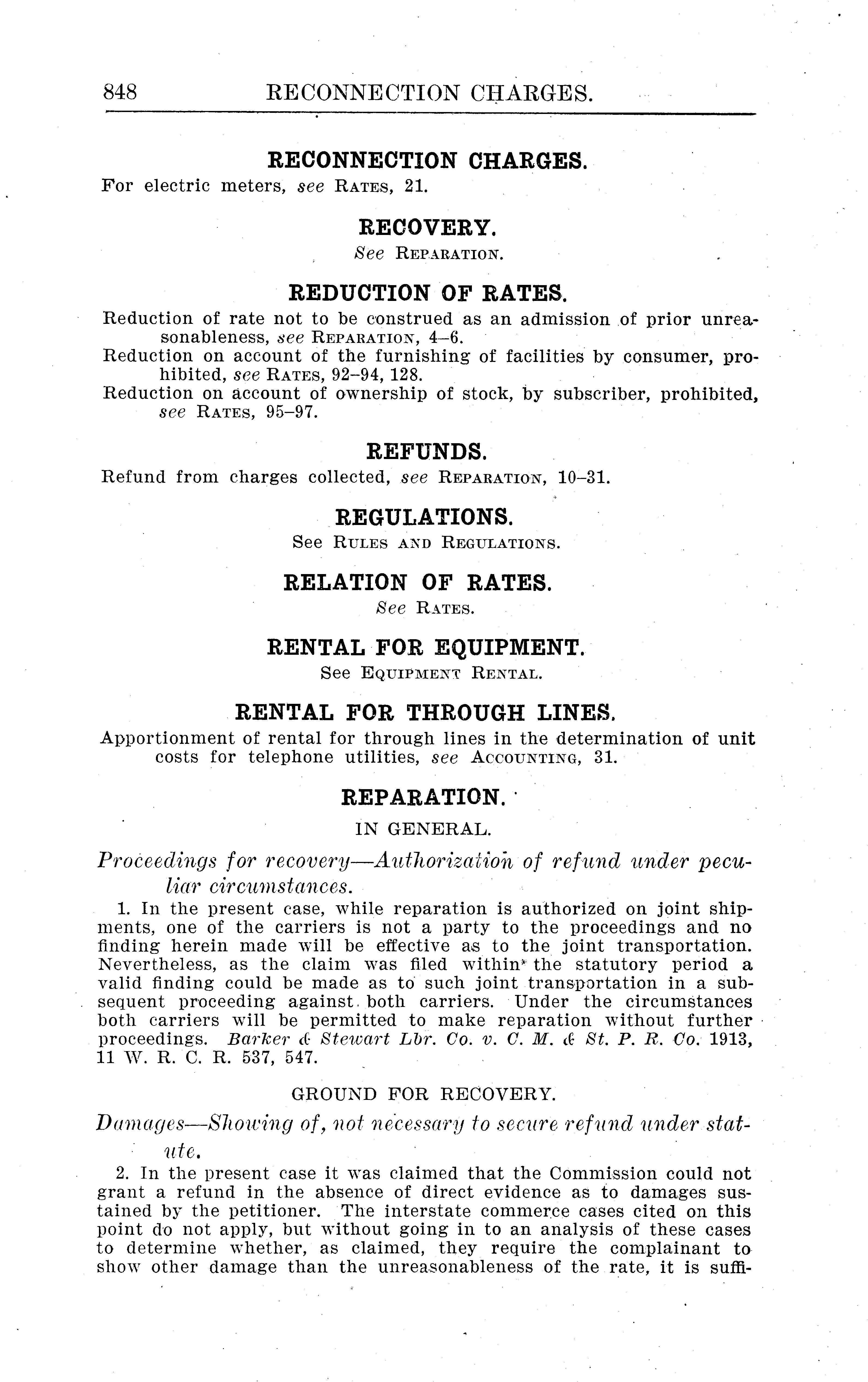 848 RECONNECTION CHARGES.

RECONNECTION CHARGES.

For electric meters, see RATES, 21.

RECOVERY.

See REPARATION.

REDUCTION OF RATES.

Reduction of rate not to be construed as an admission of prior unreasonableness, see REPARATION, 4–6.
Reduction on account of the furnishing of facilities by consumer, prohibited, see RATES, 92–94, 128.
Reduction on account of ownership of stock, by subscriber, prohibited, see RATES, 95–97.

REFUNDS.

Refund from charges collected, see REPARATION, 10–31.

REGULATIONS.

See RULES AND REGULATIONS.

RELATION OF RATES.

See RATES.

RENTAL FOR EQUIPMENT.

See EQUIPMENT RENTAL.

RENTAL FOR THROUGH LINES.

Apportionment of rental for through lines in the determination of unit costs for telephone utilities, see ACCOUNTING, 31.

REPARATION.

IN GENERAL.

Proceedings for recovery—Authorization of refund under peculiar circumstances.

1. In the present case, while reparation is authorized on joint shipments, one of the carriers is not a party to the proceedings and no finding herein made will be effective as to the joint transportation. Nevertheless, as the claim was filed within the statutory period a valid finding could be made as to such joint transportation in a subsequent proceeding against both carriers. Under the circumstances both carriers will be permitted to make reparation without further proceedings. Barker & Stewart Lbr. Co. v. C. M. & St. P. R. Co. 1913, 11 W. R. C. R. 537, 547.

GROUND FOR RECOVERY.

Damages—Showing of, not necessary to secure refund under statute.

2. In the present case it was claimed that the Commission could not grant a refund in the absence of direct evidence as to damages sustained by the petitioner. The interstate commerce cases cited on this point do not apply, but without going in to an analysis of these cases to determine whether, as claimed, they require the complainant to show other damage than the unreasonableness of the rate, it is suffi-